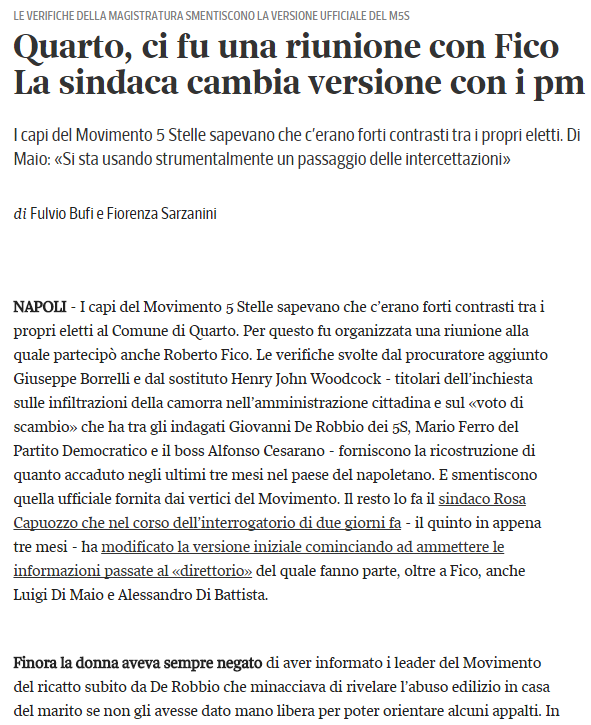 LE VERIFICHE DELLA MAGISTRATURA SMENTISCONO LA VERSIONE UFFICIALE DEL M5S

Quarto, ci fu una riunione con Fico
La sindaca cambia versione con i pm

I capi del Movimento 5 Stelle sapevano che c'erano forti contrasti tra i propri eletti. Di Maio: «Si sta usando strumentalmente un passaggio delle intercettazioni»

di Fulvio Bufi e Fiorenza Sarzanini

NAPOLI - I capi del Movimento 5 Stelle sapevano che c'erano forti contrasti tra i propri eletti al Comune di Quarto. Per questo fu organizzata una riunione alla quale partecipò anche Roberto Fico. Le verifiche svolte dal procuratore aggiunto Giuseppe Borrelli e dal sostituto Henry John Woodcock - titolari dell'inchiesta sulle infiltrazioni della camorra nell'amministrazione cittadina e sul «voto di scambio» che ha tra gli indagati Giovanni De Robbio dei 5S, Mario Ferro del Partito Democratico e il boss Alfonso Cesarano - forniscono la ricostruzione di quanto accaduto negli ultimi tre mesi nel paese del napoletano. E smentiscono quella ufficiale fornita dai vertici del Movimento. Il resto lo fa il sindaco Rosa Capuozzo che nel corso dell'interrogatorio di due giorni fa - il quinto in appena tre mesi - ha modificato la versione iniziale cominciando ad ammettere le informazioni passate al «direttorio» del quale fanno parte, oltre a Fico, anche Luigi Di Maio e Alessandro Di Battista.

Finora la donna aveva sempre negato di aver informato i leader del Movimento del ricatto subito da De Robbio che minacciava di rivelare l'abuso edilizio in casa del marito se non gli avesse dato mano libera per poter orientare alcuni appalti. In